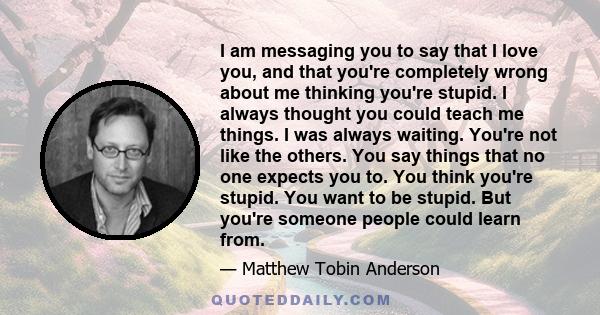 I am messaging you to say that I love you, and that you're completely wrong about me thinking you're stupid. I always thought you could teach me things. I was always waiting. You're not like the others. You say things that no one expects you to. You think you're stupid. You want to be stupid. But you're someone people could learn from.

— Matthew Tobin Anderson

QUOTEDDAILY.COM